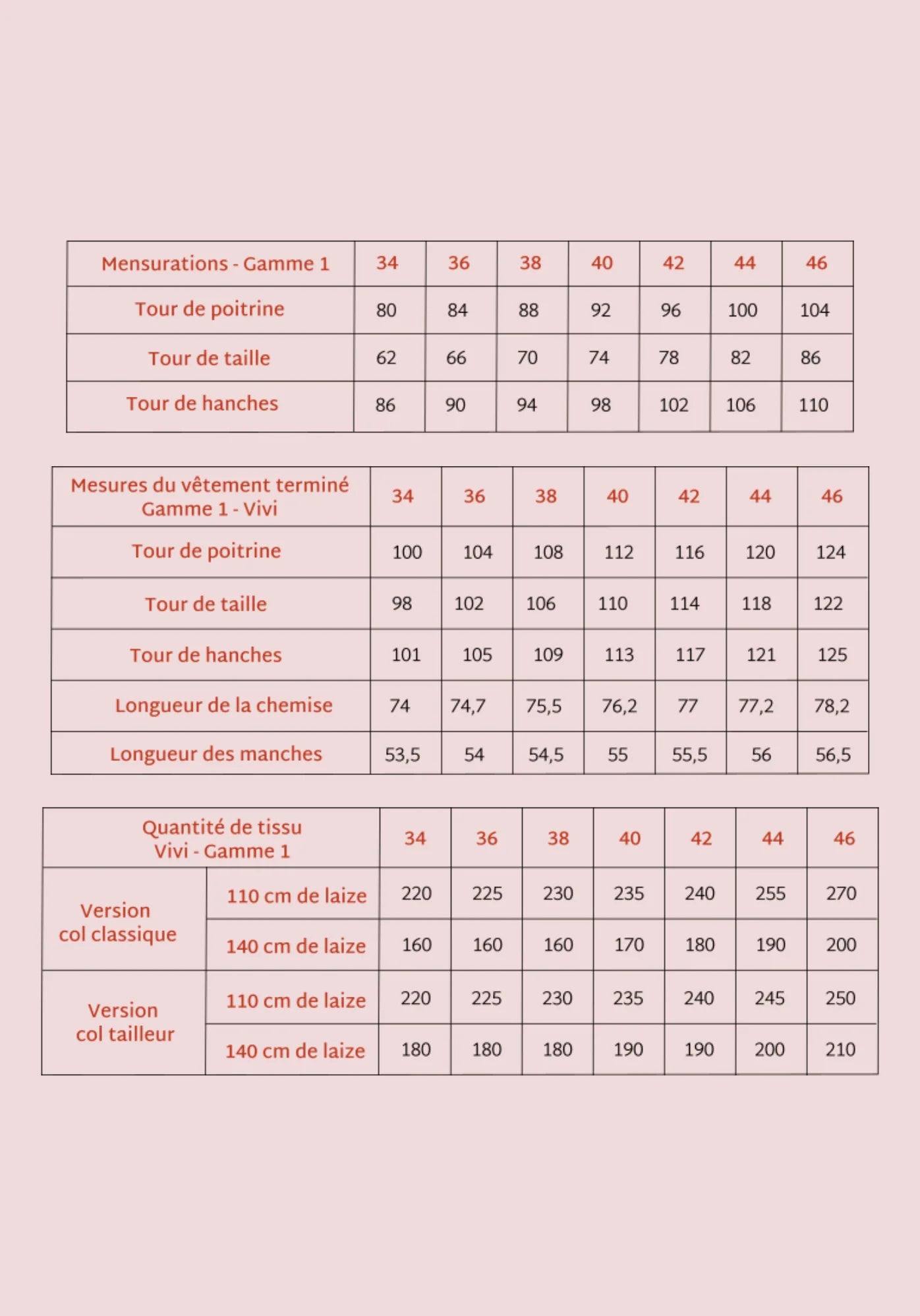 | Mensurations - Gamme 1 | 34 | 36 | 38 | 40 | 42 | 44 | 46 |
|---|---|---|---|---|---|---|---|
| Tour de poitrine | 80 | 84 | 88 | 92 | 96 | 100 | 104 |
| Tour de taille | 62 | 66 | 70 | 74 | 78 | 82 | 86 |
| Tour de hanches | 86 | 90 | 94 | 98 | 102 | 106 | 110 |

| Mesures du vêtement terminé Gamme 1 - Vivi | 34 | 36 | 38 | 40 | 42 | 44 | 46 |
|---|---|---|---|---|---|---|---|
| Tour de poitrine | 100 | 104 | 108 | 112 | 116 | 120 | 124 |
| Tour de taille | 98 | 102 | 106 | 110 | 114 | 118 | 122 |
| Tour de hanches | 101 | 105 | 109 | 113 | 117 | 121 | 125 |
| Longueur de la chemise | 74 | 74,7 | 75,5 | 76,2 | 77 | 77,2 | 78,2 |
| Longueur des manches | 53,5 | 54 | 54,5 | 55 | 55,5 | 56 | 56,5 |

| Quantité de tissu Vivi - Gamme 1 | | 34 | 36 | 38 | 40 | 42 | 44 | 46 |
|---|---|---|---|---|---|---|---|---|
| Version col classique | 110 cm de laize | 220 | 225 | 230 | 235 | 240 | 255 | 270 |
| | 140 cm de laize | 160 | 160 | 160 | 170 | 180 | 190 | 200 |
| Version col tailleur | 110 cm de laize | 220 | 225 | 230 | 235 | 240 | 245 | 250 |
| | 140 cm de laize | 180 | 180 | 180 | 190 | 190 | 200 | 210 |